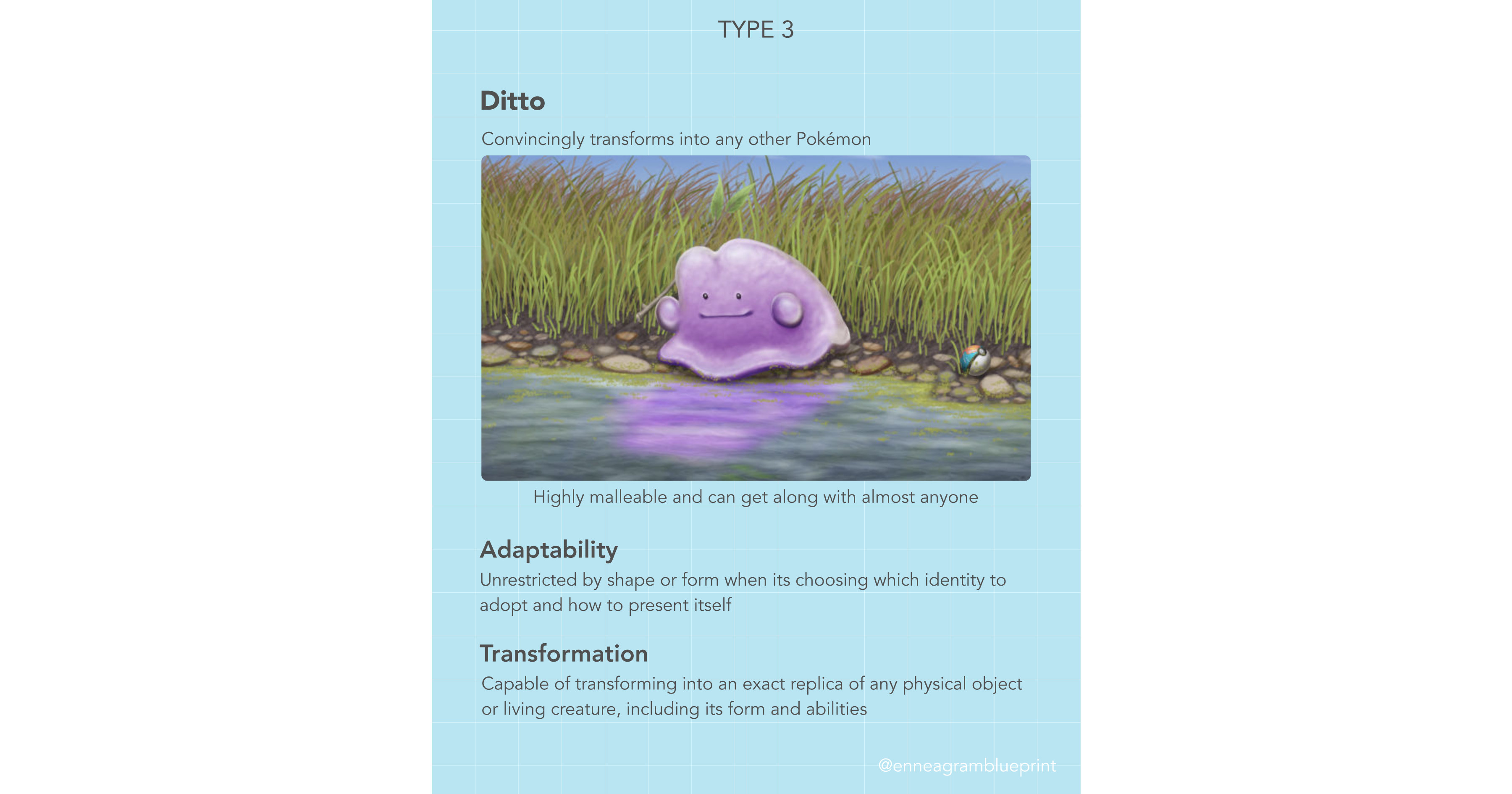 TYPE 3

Ditto

Convincingly transforms into any other Pokémon

Highly malleable and can get along with almost anyone

Adaptability

Unrestricted by shape or form when its choosing which identity to adopt and how to present itself

Transformation

Capable of transforming into an exact replica of any physical object or living creature, including its form and abilities

@enneagramblueprint